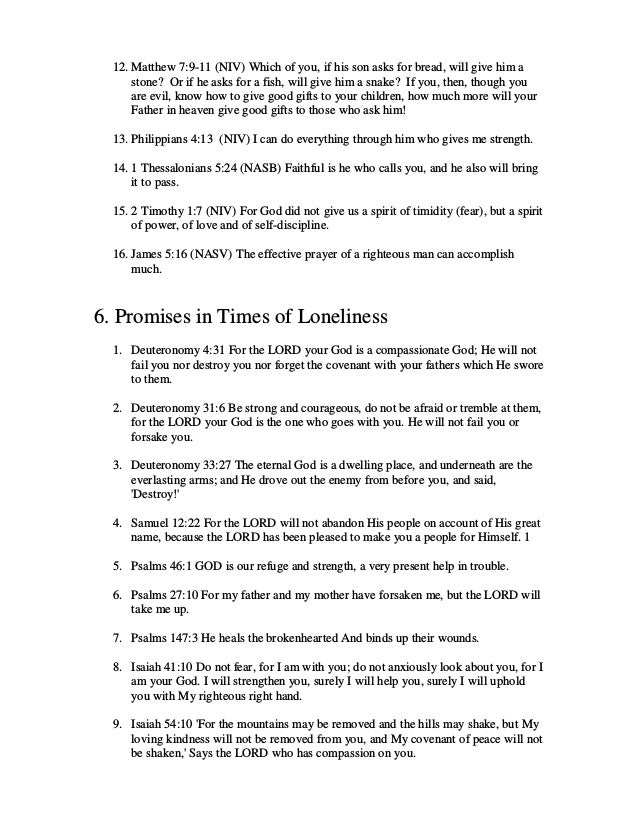 12. Matthew 7:9-11 (NIV) Which of you, if his son asks for bread, will give him a stone? Or if he asks for a fish, will give him a snake? If you, then, though you are evil, know how to give good gifts to your children, how much more will your Father in heaven give good gifts to those who ask him!

13. Philippians 4:13 (NIV) I can do everything through him who gives me strength.

14. 1 Thessalonians 5:24 (NASB) Faithful is he who calls you, and he also will bring it to pass.

15. 2 Timothy 1:7 (NIV) For God did not give us a spirit of timidity (fear), but a spirit of power, of love and of self-discipline.

16. James 5:16 (NASV) The effective prayer of a righteous man can accomplish much.

6. Promises in Times of Loneliness

1. Deuteronomy 4:31 For the LORD your God is a compassionate God; He will not fail you nor destroy you nor forget the covenant with your fathers which He swore to them.

2. Deuteronomy 31:6 Be strong and courageous, do not be afraid or tremble at them, for the LORD your God is the one who goes with you. He will not fail you or forsake you.

3. Deuteronomy 33:27 The eternal God is a dwelling place, and underneath are the everlasting arms; and He drove out the enemy from before you, and said, 'Destroy!'

4. Samuel 12:22 For the LORD will not abandon His people on account of His great name, because the LORD has been pleased to make you a people for Himself. 1

5. Psalms 46:1 GOD is our refuge and strength, a very present help in trouble.

6. Psalms 27:10 For my father and my mother have forsaken me, but the LORD will take me up.

7. Psalms 147:3 He heals the brokenhearted And binds up their wounds.

8. Isaiah 41:10 Do not fear, for I am with you; do not anxiously look about you, for I am your God. I will strengthen you, surely I will help you, surely I will uphold you with My righteous right hand.

9. Isaiah 54:10 'For the mountains may be removed and the hills may shake, but My loving kindness will not be removed from you, and My covenant of peace will not be shaken,' Says the LORD who has compassion on you.